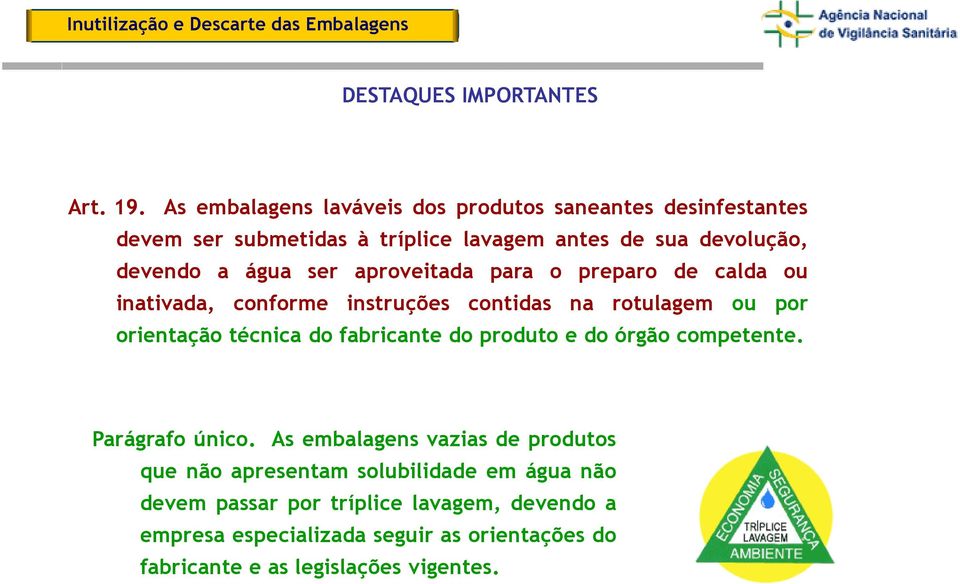 Inutilização e Descarte das Embalagens

Agência Nacional de Vigilância Sanitária

DESTAQUES IMPORTANTES

Art. 19. As embalagens laváveis dos produtos saneantes desinfestantes devem ser submetidas à tríplice lavagem antes de sua devolução, devendo a água ser aproveitada para o preparo de calda ou inativada, conforme instruções contidas na rotulagem ou por orientação técnica do fabricante do produto e do órgão competente.

Parágrafo único. As embalagens vazias de produtos que não apresentam solubilidade em água não devem passar por tríplice lavagem, devendo a empresa especializada seguir as orientações do fabricante e as legislações vigentes.

ECONOMIA SEGURANÇA TRÍPLICE LAVAGEM AMBIENTE